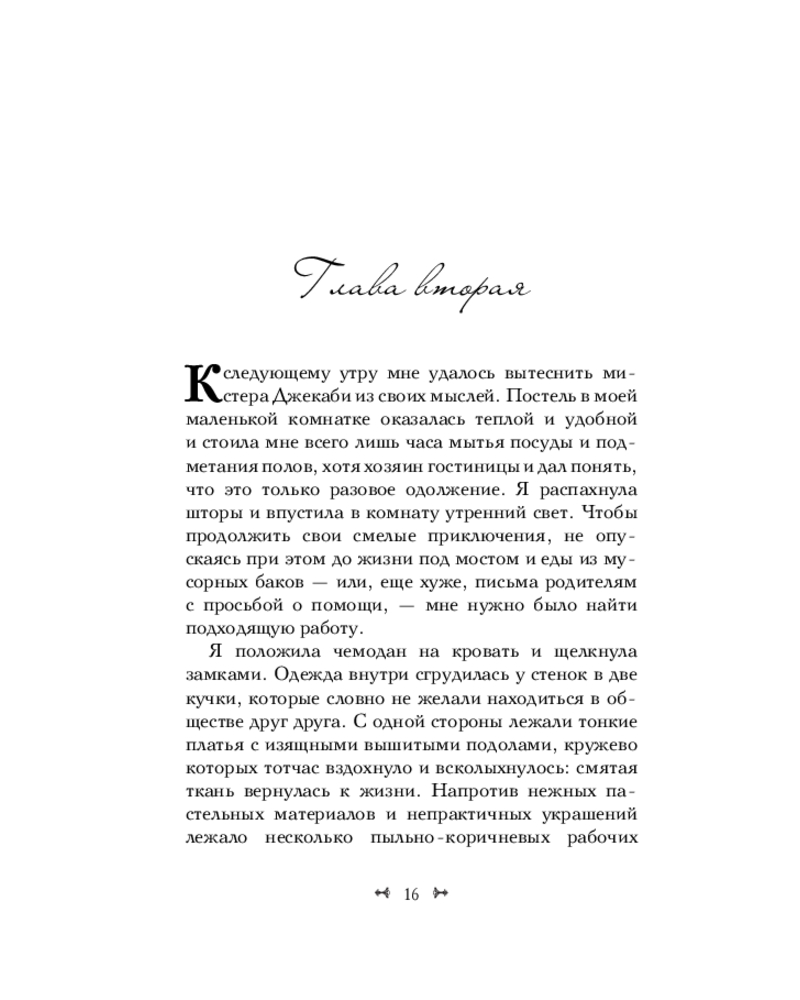 Глава вторая

К следующему утру мне удалось вытеснить мистера Джекаби из своих мыслей. Постель в моей маленькой комнатке оказалась теплой и удобной и стоила мне всего лишь часа мытья посуды и подметания полов, хотя хозяин гостиницы и дал понять, что это только разовое одолжение. Я распахнула шторы и впустила в комнату утренний свет. Чтобы продолжить свои смелые приключения, не опускаясь при этом до жизни под мостом и еды из мусорных баков — или, еще хуже, письма родителям с просьбой о помощи, — мне нужно было найти подходящую работу.

Я положила чемодан на кровать и щелкнула замками. Одежда внутри сгрудилась у стенок в две кучки, которые словно не желали находиться в обществе друг друга. С одной стороны лежали тонкие платья с изящными вышитыми подолами, кружево которых тотчас вздохнуло и всколыхнулось: смятая ткань вернулась к жизни. Напротив нежных пастельных материалов и непрактичных украшений лежало несколько пыльно-коричневых рабочих

16